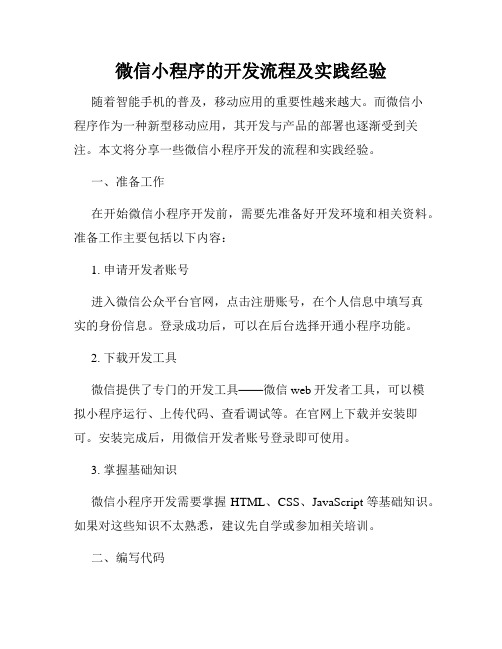 微信小程序的开发流程及实践经验

随着智能手机的普及，移动应用的重要性越来越大。而微信小程序作为一种新型移动应用，其开发与产品的部署也逐渐受到关注。本文将分享一些微信小程序开发的流程和实践经验。

一、准备工作

在开始微信小程序开发前，需要先准备好开发环境和相关资料。准备工作主要包括以下内容：

1. 申请开发者账号

进入微信公众平台官网，点击注册账号，在个人信息中填写真实的身份信息。登录成功后，可以在后台选择开通小程序功能。

2. 下载开发工具

微信提供了专门的开发工具——微信 web 开发者工具，可以模拟小程序运行、上传代码、查看调试等。在官网上下载并安装即可。安装完成后，用微信开发者账号登录即可使用。

3. 掌握基础知识

微信小程序开发需要掌握 HTML、CSS、JavaScript 等基础知识。如果对这些知识不太熟悉，建议先自学或参加相关培训。

二、编写代码